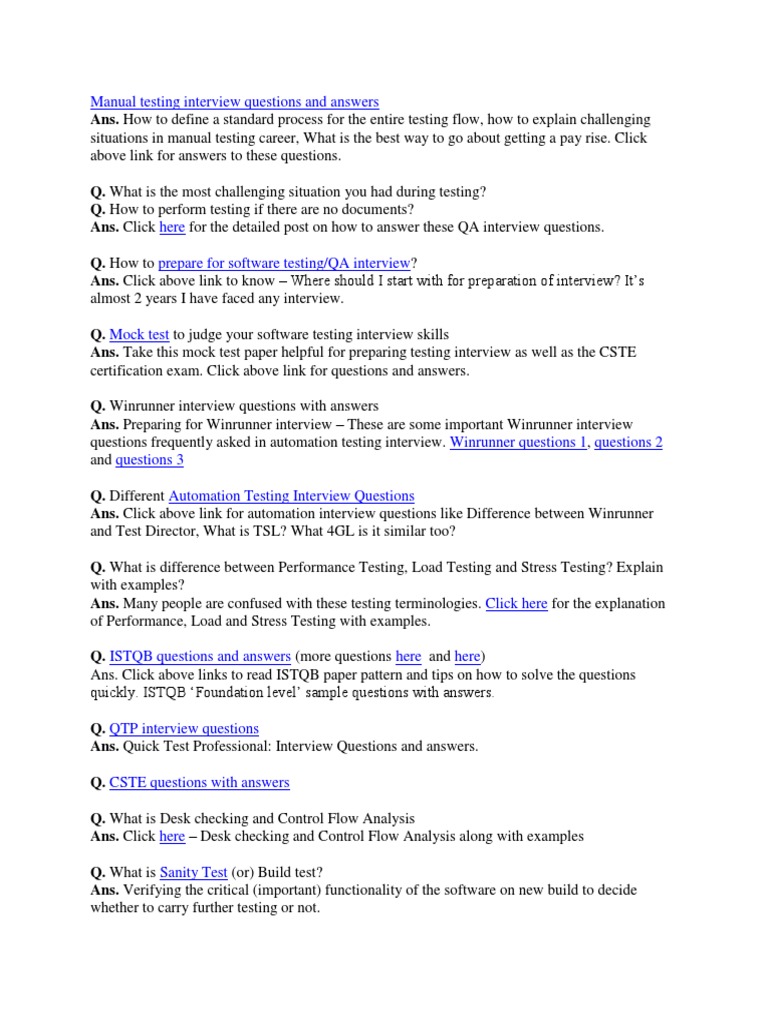 Manual testing interview questions and answers
Ans. How to define a standard process for the entire testing flow, how to explain challenging situations in manual testing career, What is the best way to go about getting a pay rise. Click above link for answers to these questions.

Q. What is the most challenging situation you had during testing?
Q. How to perform testing if there are no documents?
Ans. Click here for the detailed post on how to answer these QA interview questions.

Q. How to prepare for software testing/QA interview?
Ans. Click above link to know – Where should I start with for preparation of interview? It's almost 2 years I have faced any interview.

Q. Mock test to judge your software testing interview skills
Ans. Take this mock test paper helpful for preparing testing interview as well as the CSTE certification exam. Click above link for questions and answers.

Q. Winrunner interview questions with answers
Ans. Preparing for Winrunner interview – These are some important Winrunner interview questions frequently asked in automation testing interview. Winrunner questions 1, questions 2 and questions 3

Q. Different Automation Testing Interview Questions
Ans. Click above link for automation interview questions like Difference between Winrunner and Test Director, What is TSL? What 4GL is it similar too?

Q. What is difference between Performance Testing, Load Testing and Stress Testing? Explain with examples?
Ans. Many people are confused with these testing terminologies. Click here for the explanation of Performance, Load and Stress Testing with examples.

Q. ISTQB questions and answers (more questions here and here)
Ans. Click above links to read ISTQB paper pattern and tips on how to solve the questions quickly. ISTQB 'Foundation level' sample questions with answers.

Q. QTP interview questions
Ans. Quick Test Professional: Interview Questions and answers.

Q. CSTE questions with answers

Q. What is Desk checking and Control Flow Analysis
Ans. Click here – Desk checking and Control Flow Analysis along with examples

Q. What is Sanity Test (or) Build test?
Ans. Verifying the critical (important) functionality of the software on new build to decide whether to carry further testing or not.